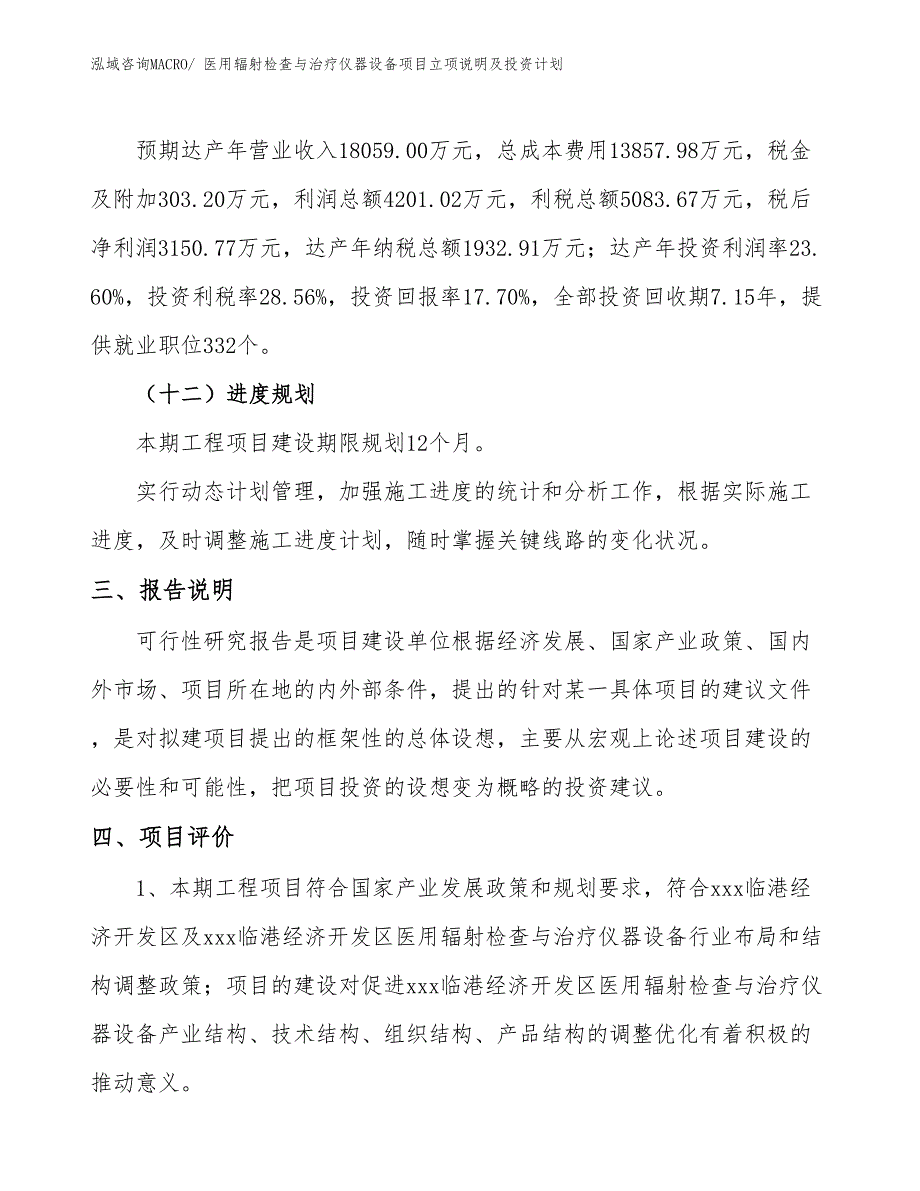 泓域咨询MACRO/ 医用辐射检查与治疗仪器设备项目立项说明及投资计划

预期达产年营业收入18059.00万元，总成本费用13857.98万元，税金及附加303.20万元，利润总额4201.02万元，利税总额5083.67万元，税后净利润3150.77万元，达产年纳税总额1932.91万元；达产年投资利润率23.60%，投资利税率28.56%，投资回报率17.70%，全部投资回收期7.15年，提供就业职位332个。

（十二）进度规划

本期工程项目建设期限规划12个月。

实行动态计划管理，加强施工进度的统计和分析工作，根据实际施工进度，及时调整施工进度计划，随时掌握关键线路的变化状况。

三、报告说明

可行性研究报告是项目建设单位根据经济发展、国家产业政策、国内外市场、项目所在地的内外部条件，提出的针对某一具体项目的建议文件，是对拟建项目提出的框架性的总体设想，主要从宏观上论述项目建设的必要性和可能性，把项目投资的设想变为概略的投资建议。

四、项目评价

1、本期工程项目符合国家产业发展政策和规划要求，符合xxx临港经济开发区及xxx临港经济开发区医用辐射检查与治疗仪器设备行业布局和结构调整政策；项目的建设对促进xxx临港经济开发区医用辐射检查与治疗仪器设备产业结构、技术结构、组织结构、产品结构的调整优化有着积极的推动意义。